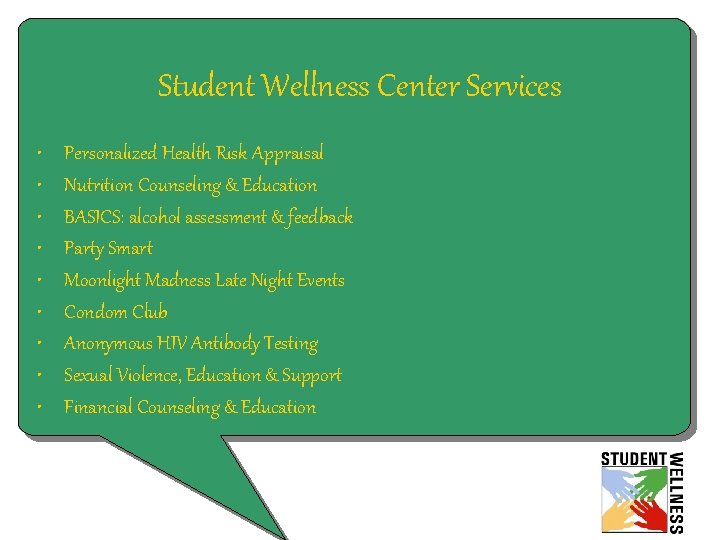 Student Wellness Center Services

• Personalized Health Risk Appraisal
• Nutrition Counseling & Education
• BASICS: alcohol assessment & feedback
• Party Smart
• Moonlight Madness Late Night Events
• Condom Club
• Anonymous HIV Antibody Testing
• Sexual Violence, Education & Support
• Financial Counseling & Education

STUDENT
WELLNESS